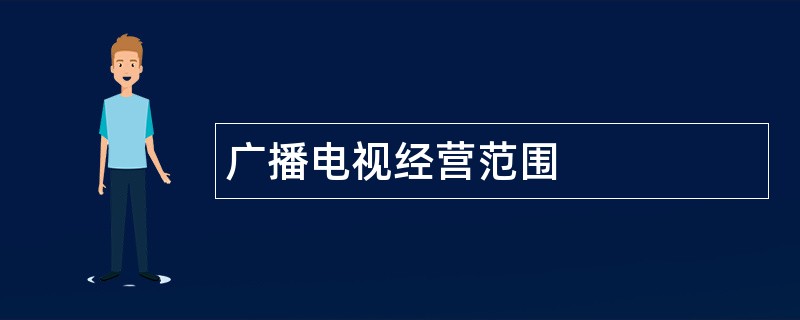 广播电视经营范围